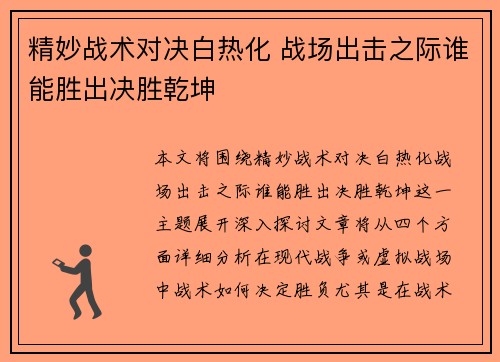 精妙战术对决白热化 战场出击之际谁能胜出决胜乾坤

本文将围绕精妙战术对决白热化战场出击之际谁能胜出决胜乾坤这一主题展开深入探讨文章将从四个方面详细分析在现代战争或虚拟战场中战术如何决定胜负尤其是在战术